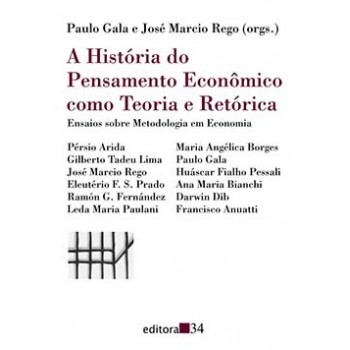 Paulo Gala e José Marcio Rego (orgs.)

A História do Pensamento Econômico como Teoria e Retórica

Ensaios sobre Metodologia em Economia

Pérsio Arida
Gilberto Tadeu Lima
José Marcio Rego
Eleutério F. S. Prado
Ramón G. Fernández
Leda Maria Paulani

Maria Angélica Borges
Paulo Gala
Huáscar Fialho Pessali
Ana Maria Bianchi
Darwin Dib
Francisco Anuatti

editora 34